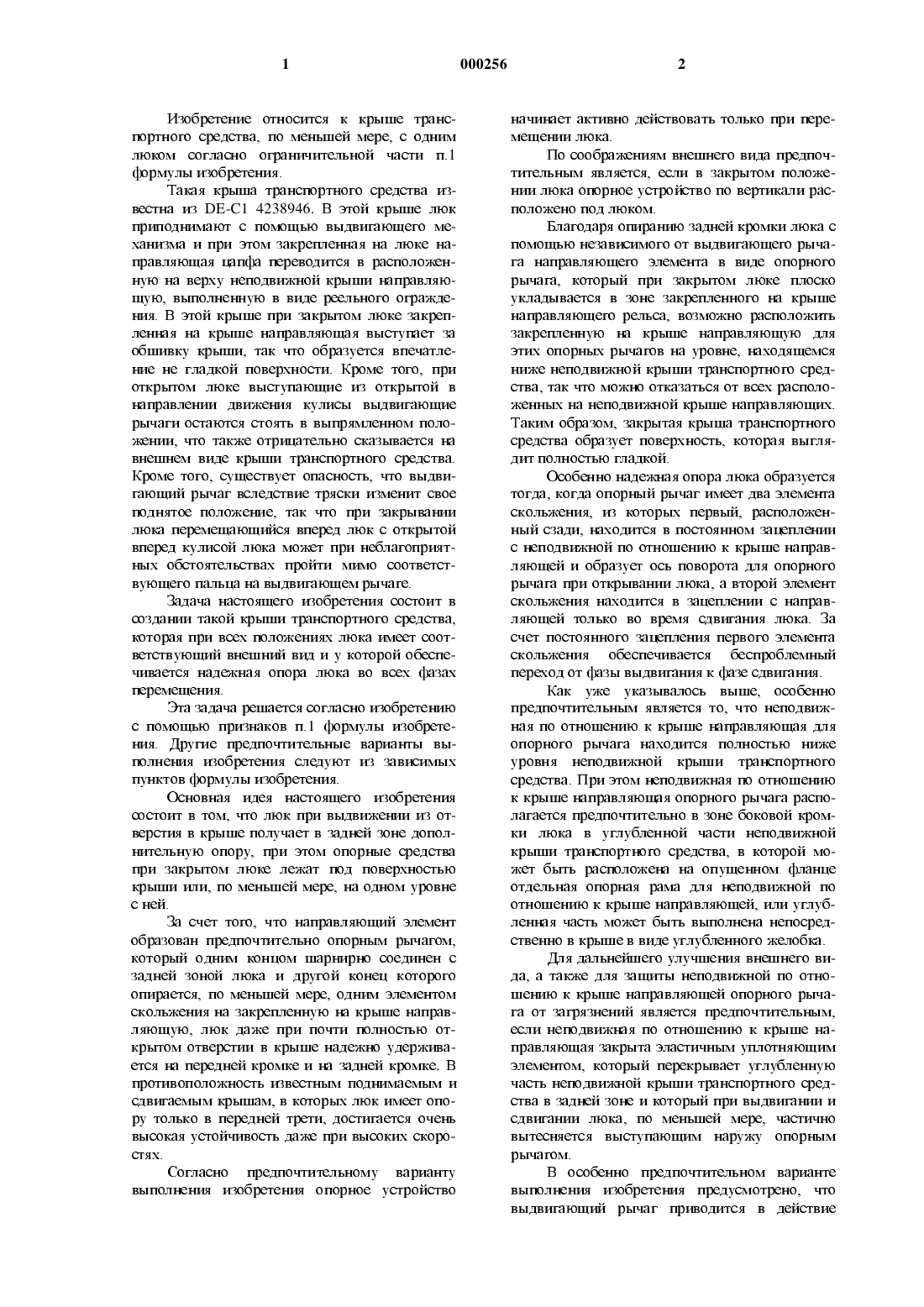 1 000256 2

Изобретение относится к крыше транспортного средства, по меньшей мере, с одним люком согласно ограничительной части п.1 формулы изобретения.

Такая крыша транспортного средства известна из DE-C1 4238946. В этой крыше люк приподнимают с помощью выдвигающего механизма и при этом закрепленная на люке направляющая цапфа переводится в расположенную на верху неподвижной крыши направляющую, выполненную в виде реельного ограждения. В этой крыше при закрытом люке закрепленная на крыше направляющая выступает за обшивку крыши, так что образуется впечатление не гладкой поверхности. Кроме того, при открытом люке выступающие из открытой в направлении движения кулисы выдвигающие рычаги остаются стоять в выпрямленном положении, что также отрицательно сказывается на внешнем виде крыши транспортного средства. Кроме того, существует опасность, что выдвигающий рычаг вследствие тряски изменит свое поднятое положение, так что при закрывании люка перемещающийся вперед люк с открытой вперед кулисой люка может при неблагоприятных обстоятельствах пройти мимо соответствующего пальца на выдвигающем рычаге.

Задача настоящего изобретения состоит в создании такой крыши транспортного средства, которая при всех положениях люка имеет соответствующий внешний вид и у которой обеспечивается надежная опора люка во всех фазах перемещения.

Эта задача решается согласно изобретению с помощью признаков п.1 формулы изобретения. Другие предпочтительные варианты выполнения изобретения следуют из зависимых пунктов формулы изобретения.

Основная идея настоящего изобретения состоит в том, что люк при выдвижении из отверстия в крыше получает в задней зоне дополнительную опору, при этом опорные средства при закрытом люке лежат под поверхностью крыши или, по меньшей мере, на одном уровне с ней.

За счет того, что направляющий элемент образован предпочтительно опорным рычагом, который одним концом шарнирно соединен с задней зоной люка и другой конец которого опирается, по меньшей мере, одним элементом скольжения на закрепленную на крыше направляющую, люк даже при почти полностью открытом отверстии в крыше надежно удерживается на передней кромке и на задней кромке. В противоположность известным поднимаемым и сдвигаемым крышам, в которых люк имеет опору только в передней трети, достигается очень высокая устойчивость даже при высоких скоростях.

Согласно предпочтительному варианту выполнения изобретения опорное устройство начинает активно действовать только при перемещении люка.

По соображениям внешнего вида предпочтительным является, если в закрытом положении люка опорное устройство по вертикали расположено под люком.

Благодаря опиранию задней кромки люка с помощью независимого от выдвигающего рычага направляющего элемента в виде опорного рычага, который при закрытом люке плоско укладывается в зоне закрепленного на крыше направляющего рельса, возможно расположить закрепленную на крыше направляющую для этих опорных рычагов на уровне, находящемся ниже неподвижной крыши транспортного средства, так что можно отказаться от всех расположенных на неподвижной крыше направляющих. Таким образом, закрытая крыша транспортного средства образует поверхность, которая выглядит полностью гладкой.

Особенно надежная опора люка образуется тогда, когда опорный рычаг имеет два элемента скольжения, из которых первый, расположенный сзади, находится в постоянном зацеплении с неподвижной по отношению к крыше направляющей и образует ось поворота для опорного рычага при открывании люка, а второй элемент скольжения находится в зацеплении с направляющей только во время сдвигания люка. За счет постоянного зацепления первого элемента скольжения обеспечивается беспроблемный переход от фазы выдвигания к фазе сдвигания.

Как уже указывалось выше, особенно предпочтительным является то, что неподвижная по отношению к крыше направляющая для опорного рычага находится полностью ниже уровня неподвижной крыши транспортного средства. При этом неподвижная по отношению к крыше направляющая опорного рычага располагается предпочтительно в зоне боковой кромки люка в углубленной части неподвижной крыши транспортного средства, в которой может быть расположена на опущенном фланце отдельная опорная рама для неподвижной по отношению к крыше направляющей, или углубленная часть может быть выполнена непосредственно в крыше в виде углубленного желобка.

Для дальнейшего улучшения внешнего вида, а также для защиты неподвижной по отношению к крыше направляющей опорного рычага от загрязнений является предпочтительным, если неподвижная по отношению к крыше направляющая закрыта эластичным уплотняющим элементом, который перекрывает углубленную часть неподвижной крыши транспортного средства в задней зоне и который при выдвигании и сдвигании люка, по меньшей мере, частично вытесняется выступающим наружу опорным рычагом.

В особенно предпочтительном варианте выполнения изобретения предусмотрено, что выдвигающий рычаг приводится в действие